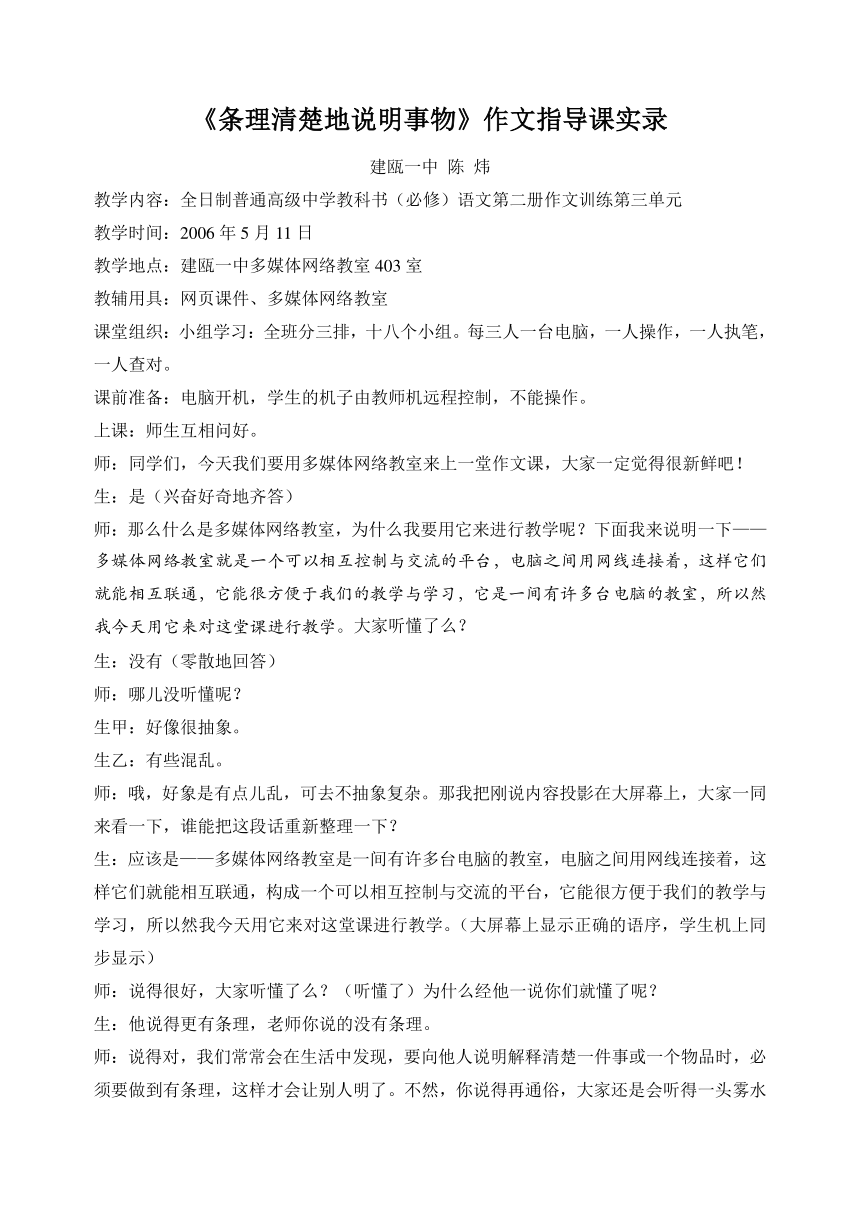 《条理清楚地说明事物》作文指导课实录

建瓯一中 陈 炜

教学内容：全日制普通高级中学教科书（必修）语文第二册作文训练第三单元

教学时间：2006 年 5 月 11 日

教学地点：建瓯一中多媒体网络教室 403 室

教辅用具：网页课件、多媒体网络教室

课堂组织：小组学习：全班分三排，十八个小组。每三人一台电脑，一人操作，一人执笔，一人查对。

课前准备：电脑开机，学生的机子由教师机远程控制，不能操作。

上课：师生互相问好。

师：同学们，今天我们要用多媒体网络教室来上一堂作文课，大家一定觉得很新鲜吧！

生：是（兴奋好奇地齐答）

师：那么什么是多媒体网络教室，为什么我要用它来进行教学呢？下面我来说明一下——多媒体网络教室就是一个可以相互控制与交流的平台，电脑之间用网线连接着，这样它们就能相互联通，它能很方便于我们的教学与学习，它是一间有许多台电脑的教室，所以然我今天用它来对这堂课进行教学。大家听懂了么？

生：没有（零散地回答）

师：哪儿没听懂呢？

生甲：好像很抽象。

生乙：有些混乱。

师：哦，好象是有点儿乱，可去不抽象复杂。那我把刚说内容投影在大屏幕上，大家一同来看一下，谁能把这段话重新整理一下？

生：应该是——多媒体网络教室是一间有许多台电脑的教室，电脑之间用网线连接着，这样它们就能相互联通，构成一个可以相互控制与交流的平台，它能很方便于我们的教学与学习，所以然我今天用它来对这堂课进行教学。（大屏幕上显示正确的语序，学生机上同步显示）

师：说得很好，大家听懂了么？（听懂了）为什么经他一说你们就懂了呢？

生：他说得更有条理，老师你说的没有条理。

师：说得对，我们常常会在生活中发现，要向他人说明解释清楚一件事或一个物品时，必须要做到有条理，这样才会让别人明了。不然，你说得再通俗，大家还是会听得一头雾水